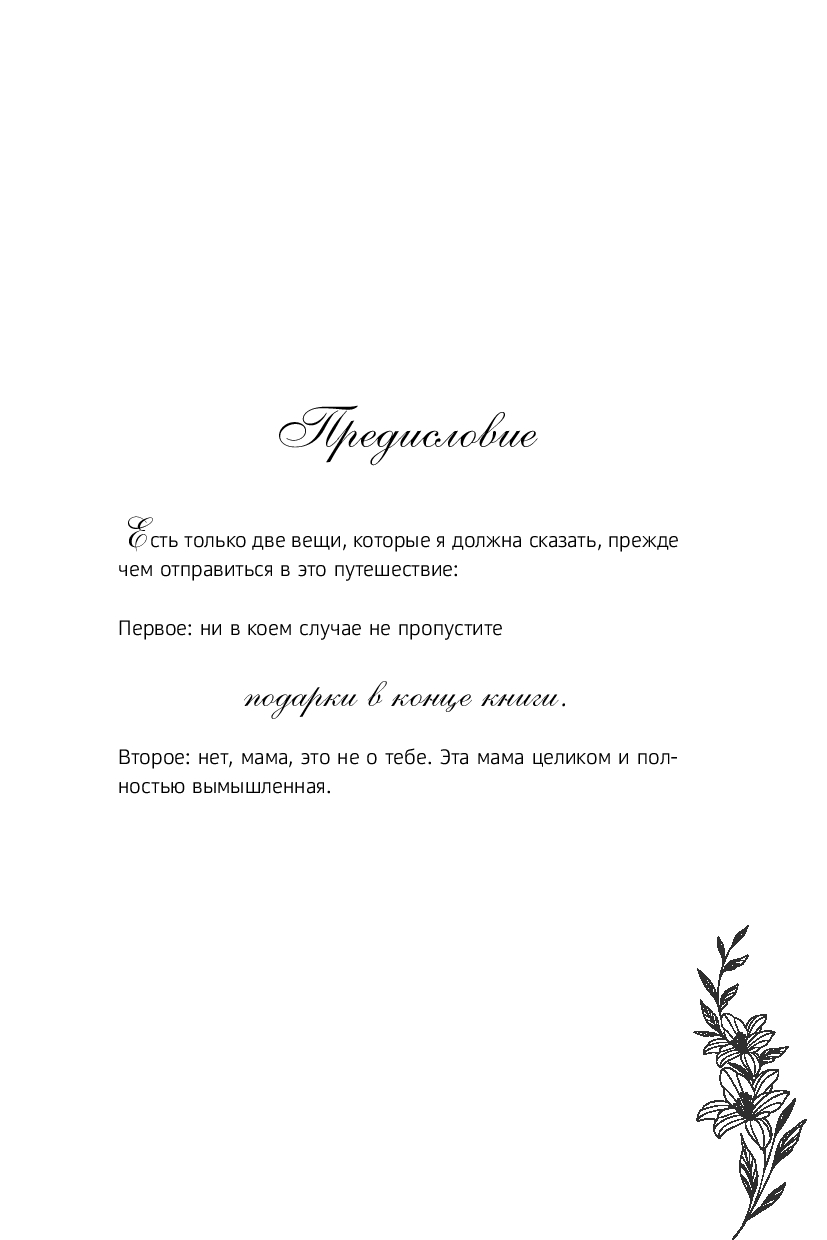 Предисловие

Есть только две вещи, которые я должна сказать, прежде чем отправиться в это путешествие:

Первое: ни в коем случае не пропустите

подарки в конце книги.

Второе: нет, мама, это не о тебе. Эта мама целиком и полностью вымышленная.